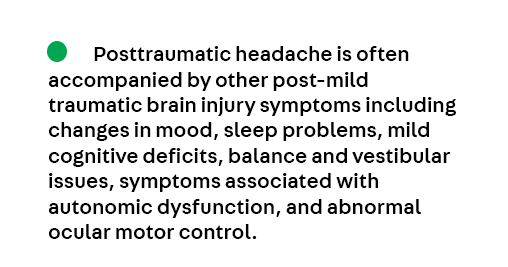 Posttraumatic headache is often accompanied by other post-mild traumatic brain injury symptoms including changes in mood, sleep problems, mild cognitive deficits, balance and vestibular issues, symptoms associated with autonomic dysfunction, and abnormal ocular motor control.